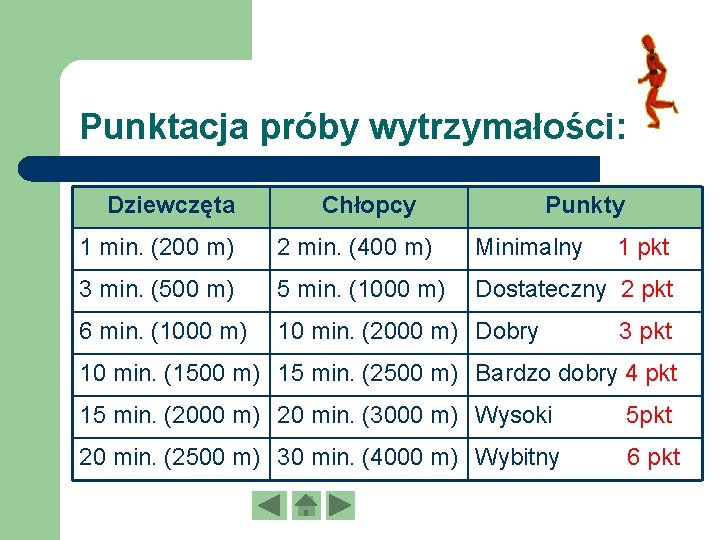 Punktacja próby wytrzymałości:

| Dziewczęta | Chłopcy | Punkty |
|---|---|---|
| 1 min. (200 m) | 2 min. (400 m) | Minimalny 1 pkt |
| 3 min. (500 m) | 5 min. (1000 m) | Dostateczny 2 pkt |
| 6 min. (1000 m) | 10 min. (2000 m) | Dobry 3 pkt |
| 10 min. (1500 m) | 15 min. (2500 m) | Bardzo dobry 4 pkt |
| 15 min. (2000 m) | 20 min. (3000 m) | Wysoki 5pkt |
| 20 min. (2500 m) | 30 min. (4000 m) | Wybitny 6 pkt |